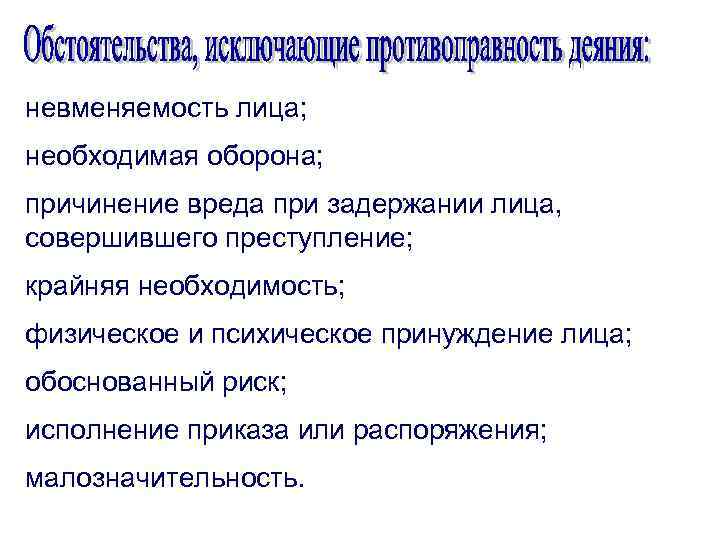 Обстоятельства, исключающие противоправность деяния:

невменяемость лица;

необходимая оборона;

причинение вреда при задержании лица, совершившего преступление;

крайняя необходимость;

физическое и психическое принуждение лица;

обоснованный риск;

исполнение приказа или распоряжения;

малозначительность.